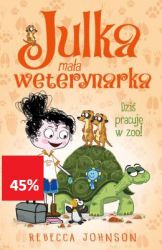 Julka
mała
weterynarka

Dziś
pracuję
w zoo!

45%

REBECCA JOHNSON